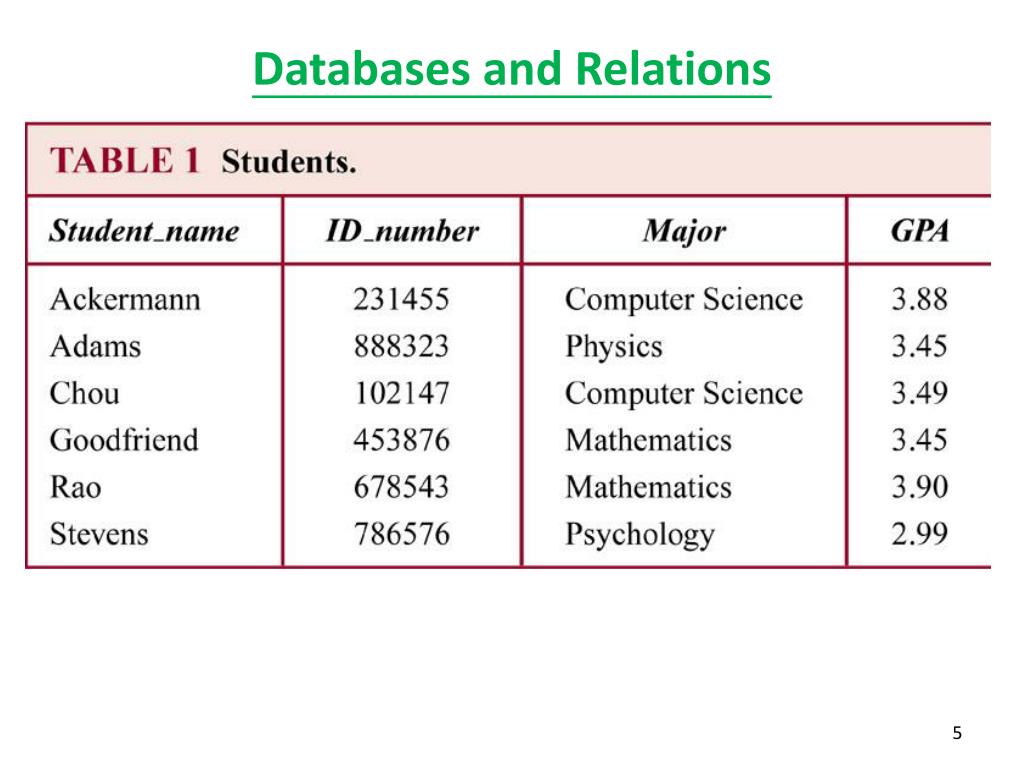 Databases and Relations

TABLE 1 Students.

| Student_name | ID_number | Major | GPA |
|---|---|---|---|
| Ackermann | 231455 | Computer Science | 3.88 |
| Adams | 888323 | Physics | 3.45 |
| Chou | 102147 | Computer Science | 3.49 |
| Goodfriend | 453876 | Mathematics | 3.45 |
| Rao | 678543 | Mathematics | 3.90 |
| Stevens | 786576 | Psychology | 2.99 |

5